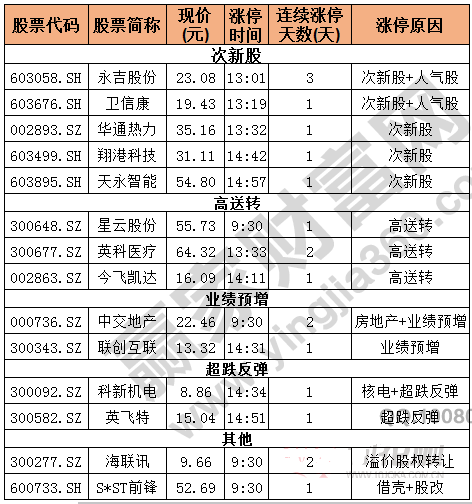 | 股票代码 | 股票简称 | 现价(元) | 涨停时间 | 连续涨停天数(天) | 涨停原因 |
|---|---|---|---|---|---|
| 次新股 | | | | | |
| 603058.SH | 永吉股份 | 23.08 | 13:01 | 3 | 次新股+人气股 |
| 603676.SH | 卫信康 | 19.43 | 13:19 | 1 | 次新股+人气股 |
| 002893.SZ | 华通热力 | 35.16 | 13:32 | 1 | 次新股 |
| 603499.SH | 翔港科技 | 31.11 | 14:42 | 1 | 次新股 |
| 603895.SH | 天永智能 | 54.80 | 14:57 | 1 | 次新股 |
| 高送转 | | | | | |
| 300648.SZ | 星云股份 | 55.73 | 9:30 | 1 | 高送转 |
| 300677.SZ | 英科医疗 | 64.32 | 13:33 | 2 | 高送转 |
| 002863.SZ | 今飞凯达 | 16.09 | 14:11 | 1 | 高送转 |
| 业绩预增 | | | | | |
| 000736.SZ | 中交地产 | 22.46 | 9:30 | 2 | 房地产+业绩预增 |
| 300343.SZ | 联创互联 | 13.32 | 14:31 | 1 | 业绩预增 |
| 超跌反弹 | | | | | |
| 300092.SZ | 科新机电 | 8.86 | 14:34 | 1 | 核电+超跌反弹 |
| 300582.SZ | 英飞特 | 15.04 | 14:51 | 1 | 超跌反弹 |
| 其他 | | | | | |
| 300277.SZ | 海联讯 | 9.66 | 9:30 | 2 | 溢价股权转让 |
| 600733.SH | S*ST前锋 | 52.69 | 9:30 | 1 | 借壳+股改 |

赢家财富网 www.yingjia360.com